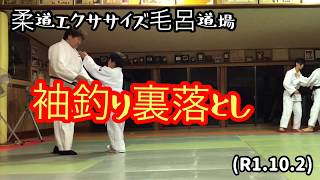 柔道エクササイズ毛呂道場

袖釣り裏落とし

(R1.10.2)